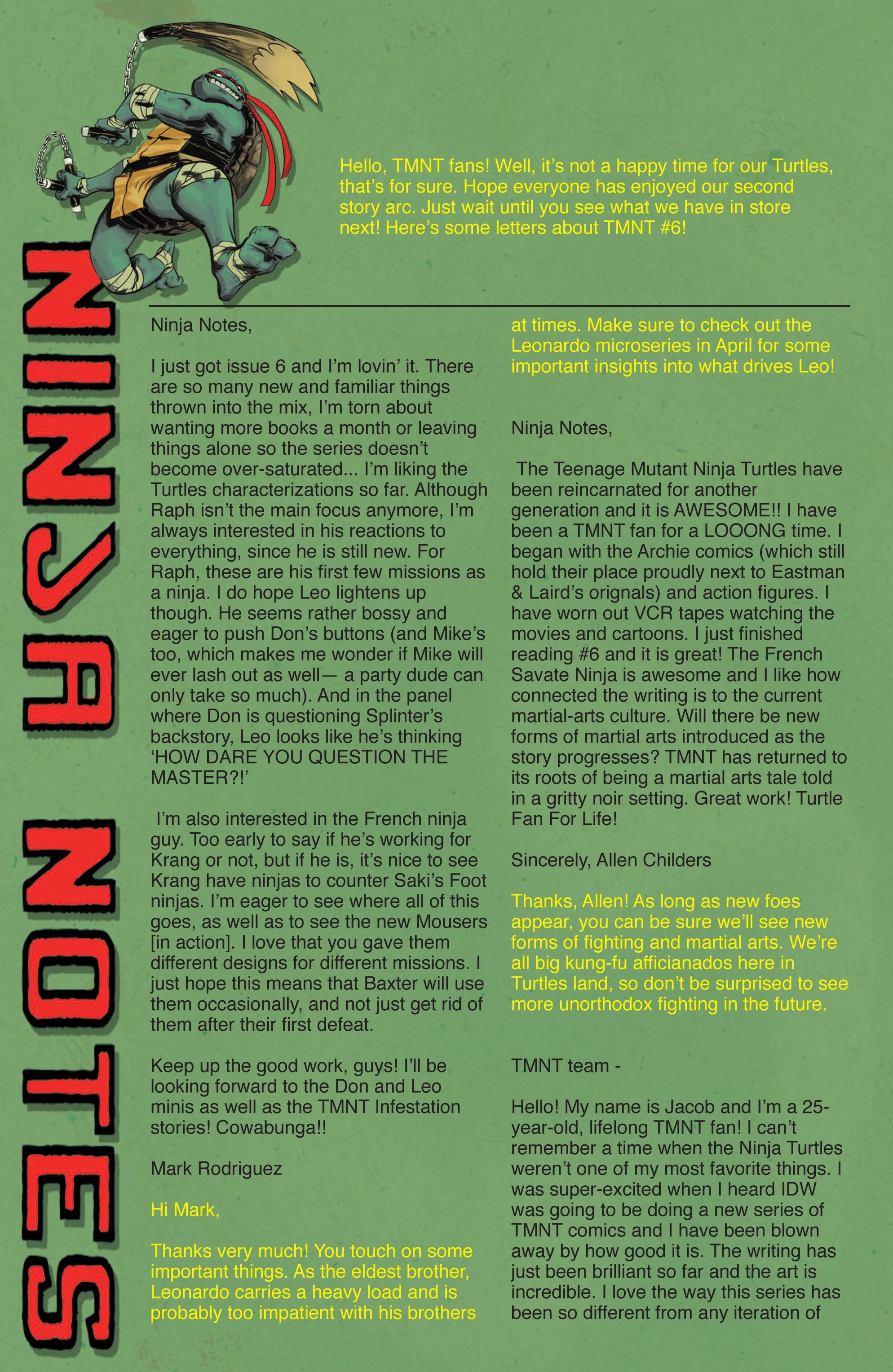 NINJA NOTES

Hello, TMNT fans! Well, it's not a happy time for our Turtles, that's for sure. Hope everyone has enjoyed our second story arc. Just wait until you see what we have in store next! Here's some letters about TMNT #6!

Ninja Notes,

I just got issue 6 and I'm lovin' it. There are so many new and familiar things thrown into the mix, I'm torn about wanting more books a month or leaving things alone so the series doesn't become over-saturated... I'm liking the Turtles characterizations so far. Although Raph isn't the main focus anymore, I'm always interested in his reactions to everything, since he is still new. For Raph, these are his first few missions as a ninja. I do hope Leo lightens up though. He seems rather bossy and eager to push Don's buttons (and Mike's too, which makes me wonder if Mike will ever lash out as well— a party dude can only take so much). And in the panel where Don is questioning Splinter's backstory, Leo looks like he's thinking 'HOW DARE YOU QUESTION THE MASTER?!'

I'm also interested in the French ninja guy. Too early to say if he's working for Krang or not, but if he is, it's nice to see Krang have ninjas to counter Saki's Foot ninjas. I'm eager to see where all of this goes, as well as to see the new Mousers [in action]. I love that you gave them different designs for different missions. I just hope this means that Baxter will use them occasionally, and not just get rid of them after their first defeat.

Keep up the good work, guys! I'll be looking forward to the Don and Leo minis as well as the TMNT Infestation stories! Cowabunga!!

Mark Rodriguez

Hi Mark,

Thanks very much! You touch on some important things. As the eldest brother, Leonardo carries a heavy load and is probably too impatient with his brothers at times. Make sure to check out the Leonardo microseries in April for some important insights into what drives Leo!

Ninja Notes,

The Teenage Mutant Ninja Turtles have been reincarnated for another generation and it is AWESOME!! I have been a TMNT fan for a LOOONG time. I began with the Archie comics (which still hold their place proudly next to Eastman & Laird's orignals) and action figures. I have worn out VCR tapes watching the movies and cartoons. I just finished reading #6 and it is great! The French Savate Ninja is awesome and I like how connected the writing is to the current martial-arts culture. Will there be new forms of martial arts introduced as the story progresses? TMNT has returned to its roots of being a martial arts tale told in a gritty noir setting. Great work! Turtle Fan For Life!

Sincerely, Allen Childers

Thanks, Allen! As long as new foes appear, you can be sure we'll see new forms of fighting and martial arts. We're all big kung-fu afficianados here in Turtles land, so don't be surprised to see more unorthodox fighting in the future.

TMNT team -

Hello! My name is Jacob and I'm a 25-year-old, lifelong TMNT fan! I can't remember a time when the Ninja Turtles weren't one of my most favorite things. I was super-excited when I heard IDW was going to be doing a new series of TMNT comics and I have been blown away by how good it is. The writing has just been brilliant so far and the art is incredible. I love the way this series has been so different from any iteration of